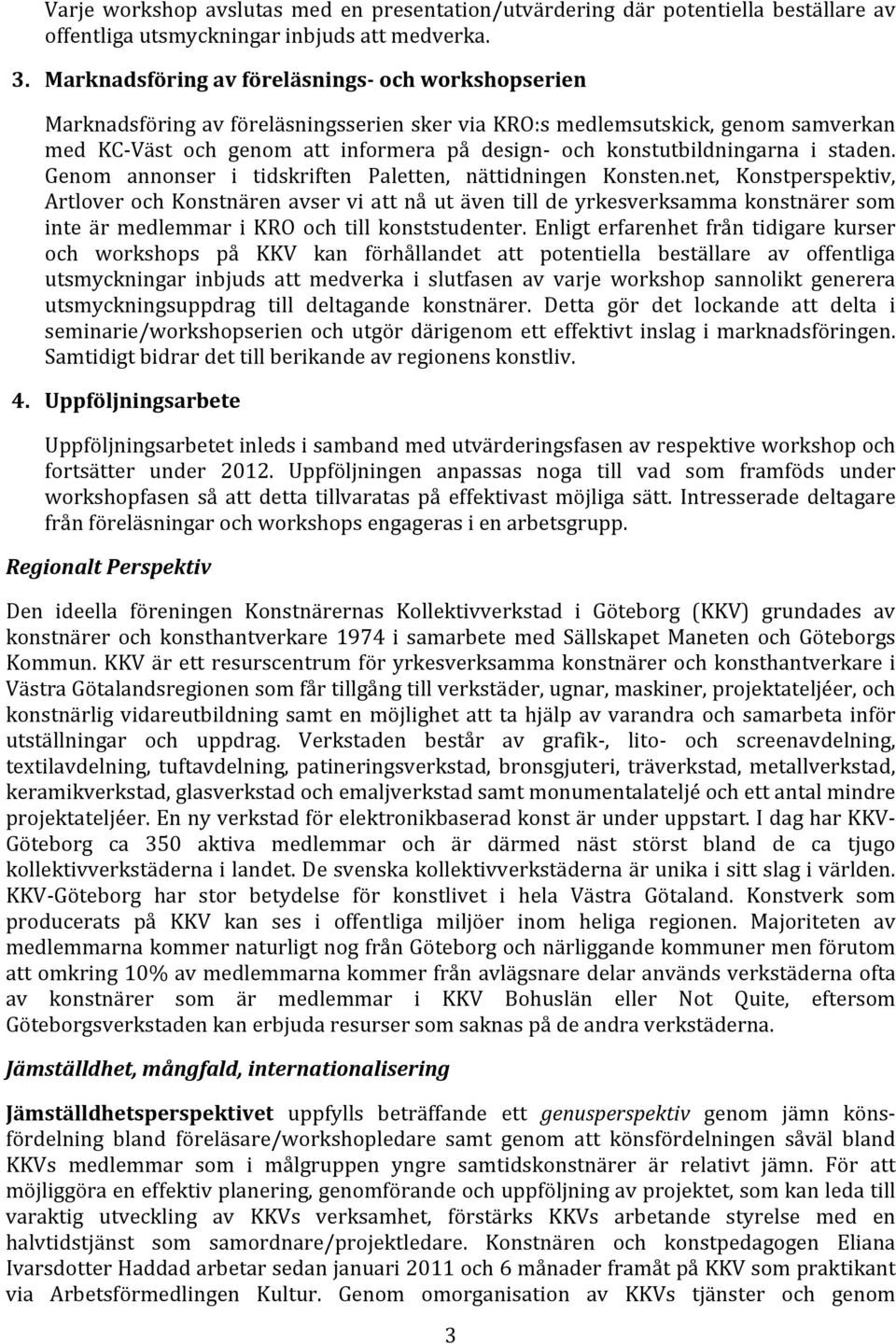 Varje workshop avslutas med en presentation/utvärdering där potentiella beställare av offentliga utsmyckningar inbjuds att medverka.

3. Marknadsföring av föreläsnings- och workshopserien

Marknadsföring av föreläsningsserien sker via KRO:s medlemsutskick, genom samverkan med KC-Väst och genom att informera på design- och konstutbildningarna i staden. Genom annonser i tidskriften Paletten, nättidningen Konsten.net, Konstperspektiv, Artlover och Konstnären avser vi att nå ut även till de yrkesverksamma konstnärer som inte är medlemmar i KRO och till konststudenter. Enligt erfarenhet från tidigare kurser och workshops på KKV kan förhållandet att potentiella beställare av offentliga utsmyckningar inbjuds att medverka i slutfasen av varje workshop sannolikt generera utsmyckningsuppdrag till deltagande konstnärer. Detta gör det lockande att delta i seminarie/workshopserien och utgör därigenom ett effektivt inslag i marknadsföringen. Samtidigt bidrar det till berikande av regionens konstliv.

4. Uppföljningsarbete

Uppföljningsarbetet inleds i samband med utvärderingsfasen av respektive workshop och fortsätter under 2012. Uppföljningen anpassas noga till vad som framföds under workshopfasen så att detta tillvaratas på effektivast möjliga sätt. Intresserade deltagare från föreläsningar och workshops engageras i en arbetsgrupp.

Regionalt Perspektiv

Den ideella föreningen Konstnärernas Kollektivverkstad i Göteborg (KKV) grundades av konstnärer och konsthantverkare 1974 i samarbete med Sällskapet Maneten och Göteborgs Kommun. KKV är ett resurscentrum för yrkesverksamma konstnärer och konsthantverkare i Västra Götalandsregionen som får tillgång till verkstäder, ugnar, maskiner, projektateljéer, och konstnärlig vidareutbildning samt en möjlighet att ta hjälp av varandra och samarbeta inför utställningar och uppdrag. Verkstaden består av grafik-, lito- och screenavdelning, textilavdelning, tuftavdelning, patineringsverkstad, bronsgjuteri, träverkstad, metallverkstad, keramikverkstad, glasverkstad och emaljverkstad samt monumentalateljé och ett antal mindre projektateljéer. En ny verkstad för elektronikbaserad konst är under uppstart. I dag har KKV-Göteborg ca 350 aktiva medlemmar och är därmed näst störst bland de ca tjugo kollektivverkstäderna i landet. De svenska kollektivverkstäderna är unika i sitt slag i världen. KKV-Göteborg har stor betydelse för konstlivet i hela Västra Götaland. Konstverk som producerats på KKV kan ses i offentliga miljöer inom heliga regionen. Majoriteten av medlemmarna kommer naturligt nog från Göteborg och närliggande kommuner men förutom att omkring 10% av medlemmarna kommer från avlägsnare delar används verkstäderna ofta av konstnärer som är medlemmar i KKV Bohuslän eller Not Quite, eftersom Göteborgsverkstaden kan erbjuda resurser som saknas på de andra verkstäderna.

Jämställdhet, mångfald, internationalisering

Jämställdhetsperspektivet uppfylls beträffande ett genusperspektiv genom jämn könsfördelning bland föreläsare/workshopledare samt genom att könsfördelningen såväl bland KKVs medlemmar som i målgruppen yngre samtidskonstnärer är relativt jämn. För att möjliggöra en effektiv planering, genomförande och uppföljning av projektet, som kan leda till varaktig utveckling av KKVs verksamhet, förstärks KKVs arbetande styrelse med en halvtidstjänst som samordnare/projektledare. Konstnären och konstpedagogen Eliana Ivarsdotter Haddad arbetar sedan januari 2011 och 6 månader framåt på KKV som praktikant via Arbetsförmedlingen Kultur. Genom omorganisation av KKVs tjänster och genom

3